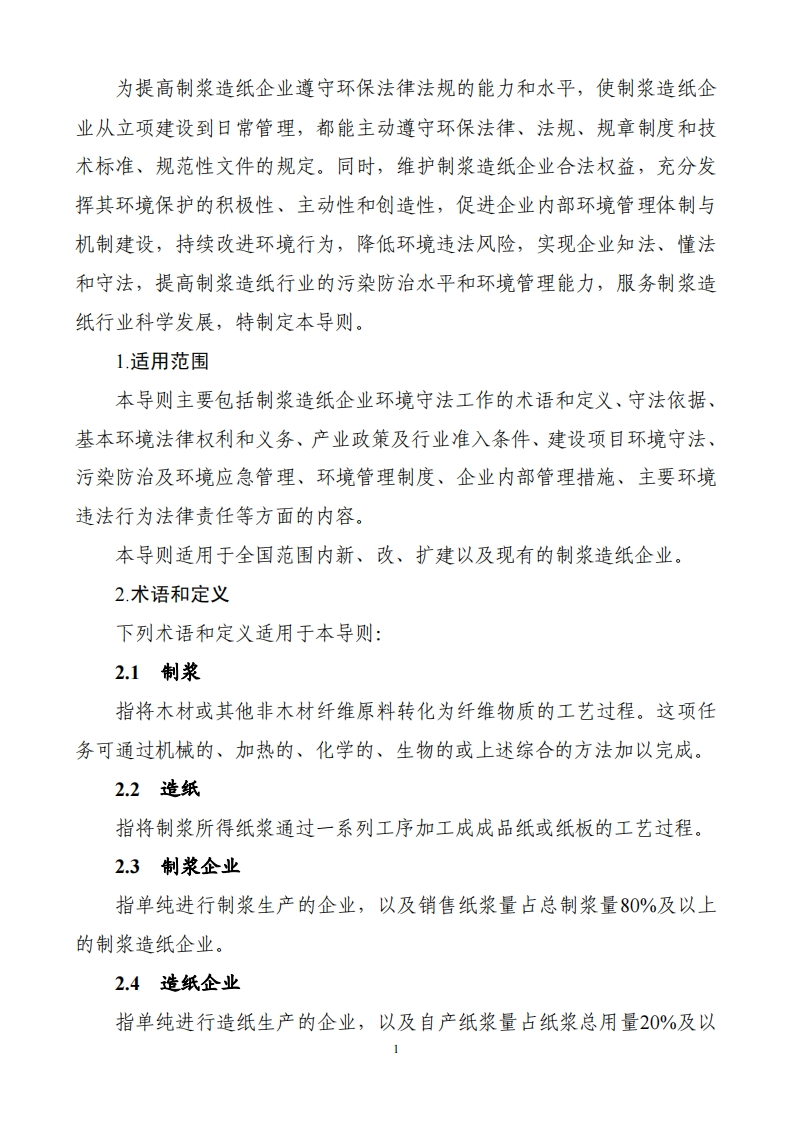 为提高制浆造纸企业遵守环保法律法规的能力和水平，使制浆造纸企业从立项建设到日常管理，都能主动遵守环保法律、法规、规章制度和技术标准、规范性文件的规定。同时，维护制浆造纸企业合法权益，充分发挥其环境保护的积极性、主动性和创造性，促进企业内部环境管理体制与机制建设，持续改进环境行为，降低环境违法风险，实现企业知法、懂法和守法，提高制浆造纸行业的污染防治水平和环境管理能力，服务制浆造纸行业科学发展，特制定本导则。

1.适用范围

本导则主要包括制浆造纸企业环境守法工作的术语和定义、守法依据、基本环境法律权利和义务、产业政策及行业准入条件、建设项目环境守法、污染防治及环境应急管理、环境管理制度、企业内部管理措施、主要环境违法行为法律责任等方面的内容。

本导则适用于全国范围内新、改、扩建以及现有的制浆造纸企业。

2.术语和定义

下列术语和定义适用于本导则：

2.1 制浆

指将木材或其他非木材纤维原料转化为纤维物质的工艺过程。这项任务可通过机械的、加热的、化学的、生物的或上述综合的方法加以完成。

2.2 造纸

指将制浆所得纸浆通过一系列工序加工成成品纸或纸板的工艺过程。

2.3 制浆企业

指单纯进行制浆生产的企业，以及销售纸浆量占总制浆量80%及以上的制浆造纸企业。

2.4 造纸企业

指单纯进行造纸生产的企业，以及自产纸浆量占纸浆总用量20%及以

1